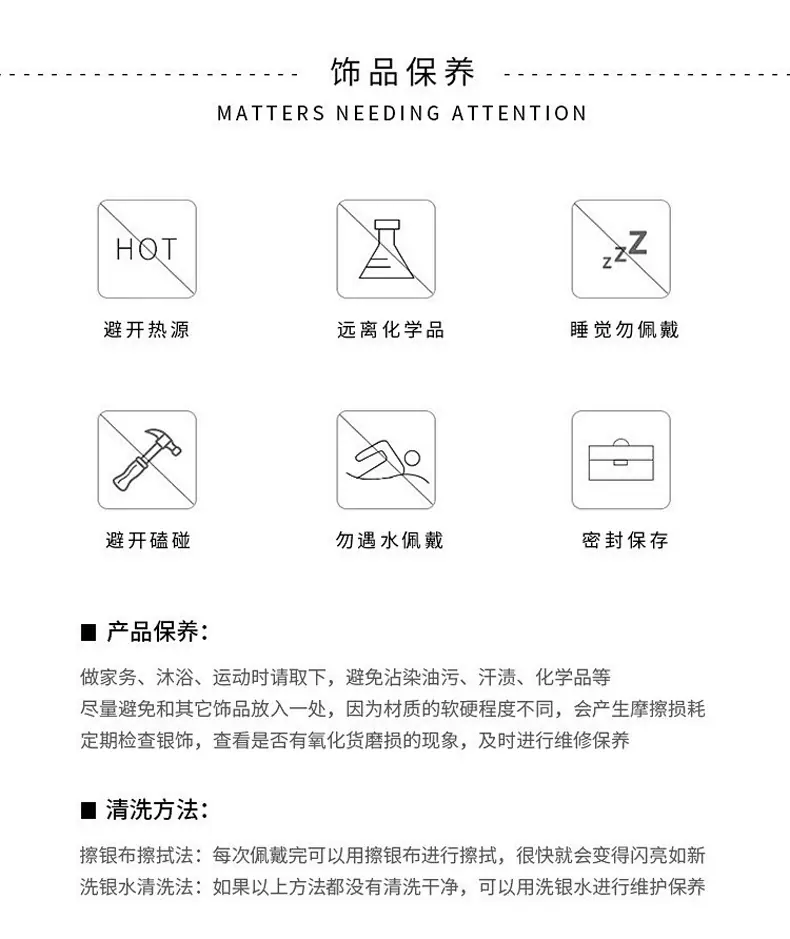 饰品保养
MATTERS NEEDING ATTENTION

HOT
避开热源

远离化学品

zzZ
睡觉勿佩戴

避开磕碰

勿遇水佩戴

密封保存

■ 产品保养:

做家务、沐浴、运动时请取下，避免沾染油污、汗渍、化学品等
尽量避免和其它饰品放入一处，因为材质的软硬程度不同，会产生摩擦损耗
定期检查银饰，查看是否有氧化货磨损的现象，及时进行维修保养

■ 清洗方法:

擦银布擦拭法：每次佩戴完可以用擦银布进行擦拭，很快就会变得闪亮如新
洗银水清洗法：如果以上方法都没有清洗干净，可以用洗银水进行维护保养